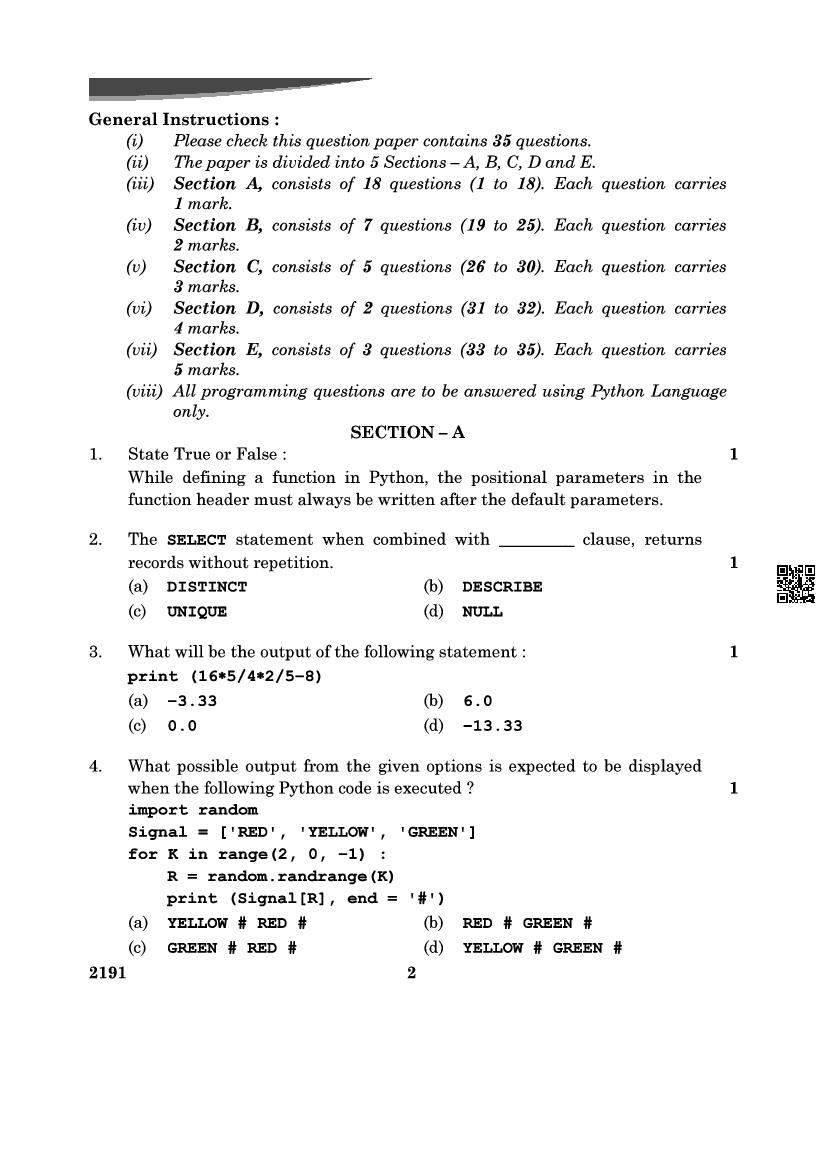 General Instructions :
(i) Please check this question paper contains 35 questions.
(ii) The paper is divided into 5 Sections – A, B, C, D and E.
(iii) Section A, consists of 18 questions (1 to 18). Each question carries 1 mark.
(iv) Section B, consists of 7 questions (19 to 25). Each question carries 2 marks.
(v) Section C, consists of 5 questions (26 to 30). Each question carries 3 marks.
(vi) Section D, consists of 2 questions (31 to 32). Each question carries 4 marks.
(vii) Section E, consists of 3 questions (33 to 35). Each question carries 5 marks.
(viii) All programming questions are to be answered using Python Language only.

SECTION – A

1. State True or False : 1
While defining a function in Python, the positional parameters in the function header must always be written after the default parameters.

2. The SELECT statement when combined with _________ clause, returns records without repetition. 1
(a) DISTINCT (b) DESCRIBE
(c) UNIQUE (d) NULL

3. What will be the output of the following statement : 1
print (16*5/4*2/5–8)
(a) –3.33 (b) 6.0
(c) 0.0 (d) –13.33

4. What possible output from the given options is expected to be displayed when the following Python code is executed ? 1
import random
Signal = ['RED', 'YELLOW', 'GREEN']
for K in range(2, 0, –1) :
R = random.randrange(K)
print (Signal[R], end = '#')
(a) YELLOW # RED # (b) RED # GREEN #
(c) GREEN # RED # (d) YELLOW # GREEN #

2191 2